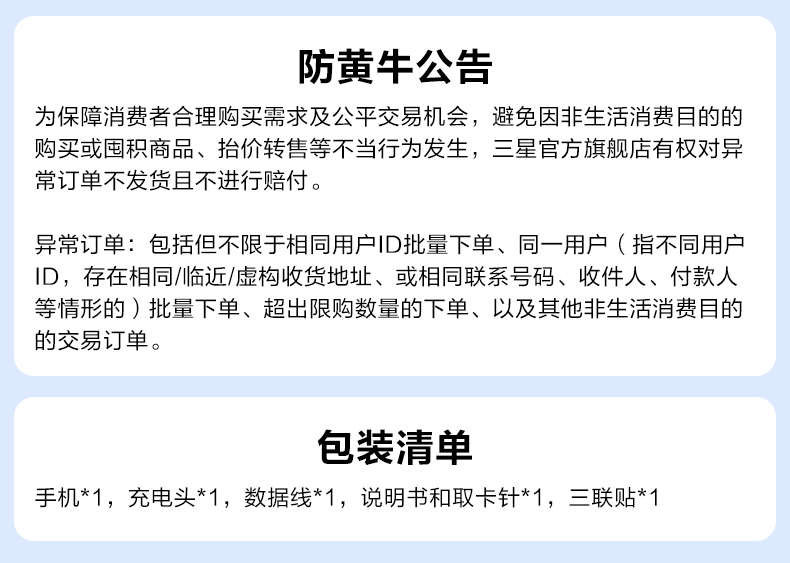 防黄牛公告

为保障消费者合理购买需求及公平交易机会，避免因非生活消费目的的购买或囤积商品、抬价转售等不当行为发生，三星官方旗舰店有权对异常订单不发货且不进行赔付。

异常订单：包括但不限于相同用户ID批量下单、同一用户（指不同用户ID，存在相同/临近/虚构收货地址、或相同联系号码、收件人、付款人等情形的）批量下单、超出限购数量的下单、以及其他非生活消费目的的交易订单。

包装清单

手机*1，充电头*1，数据线*1，说明书和取卡针*1，三联贴*1